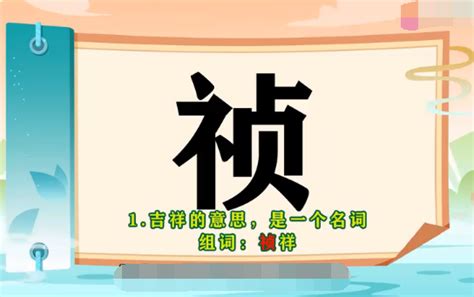 祯

1.吉祥的意思，是一个名词
组词：祯祥